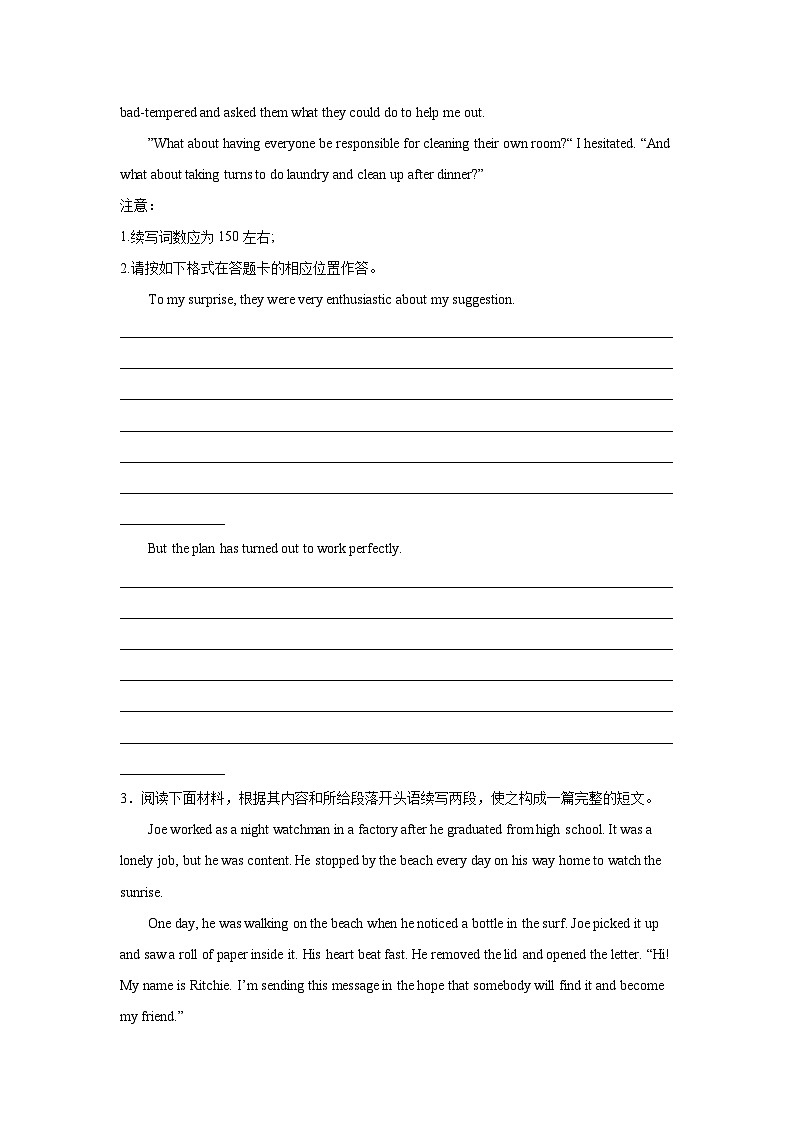 bad-tempered and asked them what they could do to help me out.

”What about having everyone be responsible for cleaning their own room?“ I hesitated. “And what about taking turns to do laundry and clean up after dinner?”

注意：

1.续写词数应为 150 左右;

2.请按如下格式在答题卡的相应位置作答。

To my surprise, they were very enthusiastic about my suggestion.

But the plan has turned out to work perfectly.

3．阅读下面材料，根据其内容和所给段落开头语续写两段，使之构成一篇完整的短文。

Joe worked as a night watchman in a factory after he graduated from high school. It was a lonely job, but he was content. He stopped by the beach every day on his way home to watch the sunrise.

One day, he was walking on the beach when he noticed a bottle in the surf. Joe picked it up and saw a roll of paper inside it. His heart beat fast. He removed the lid and opened the letter. “Hi! My name is Ritchie. I’m sending this message in the hope that somebody will find it and become my friend.”